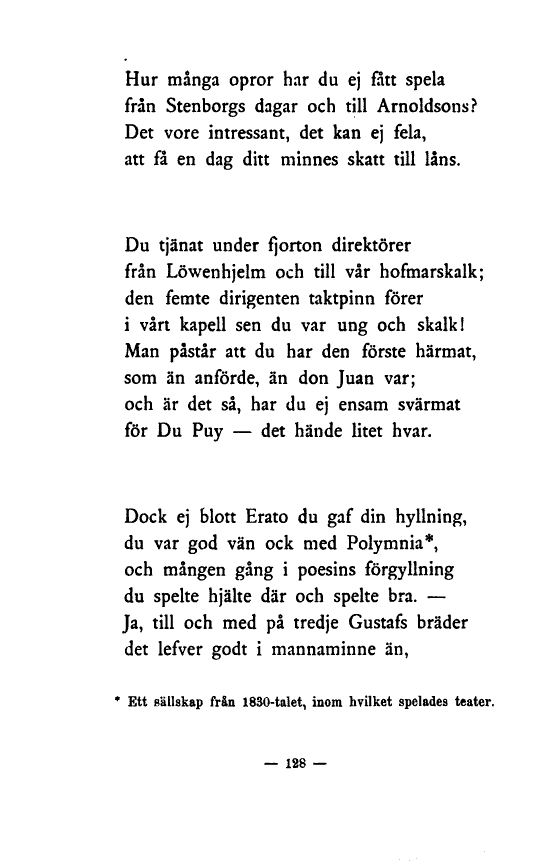 Hur många opror har du ej fått spela
från Stenborgs dagar och till Arnoldsons?
Det vore intressant, det kan ej fela,
att få en dag ditt minnes skatt till låns.

Du tjänat under fjorton direktörer
från Löwenhjelm och till vår hofmarskalk;
den femte dirigenten taktpinn förer
i vårt kapell sen du var ung och skalk!
Man påstår att du har den förste härmat,
som än anförde, än don Juan var;
och är det så, har du ej ensam svärmat
för Du Puy — det hände litet hvar.

Dock ej blott Erato du gaf din hyllning,
du var god vän ock med Polymnia*,
och mången gång i poesins förgyllning
du spelte hjälte där och spelte bra. —
Ja, till och med på tredje Gustafs bräder
det lefver godt i mannaminne än,

* Ett sällskap från 1830-talet, inom hvilket spelades teater.

— 128 —